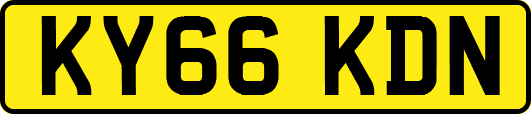 KY66 KDN